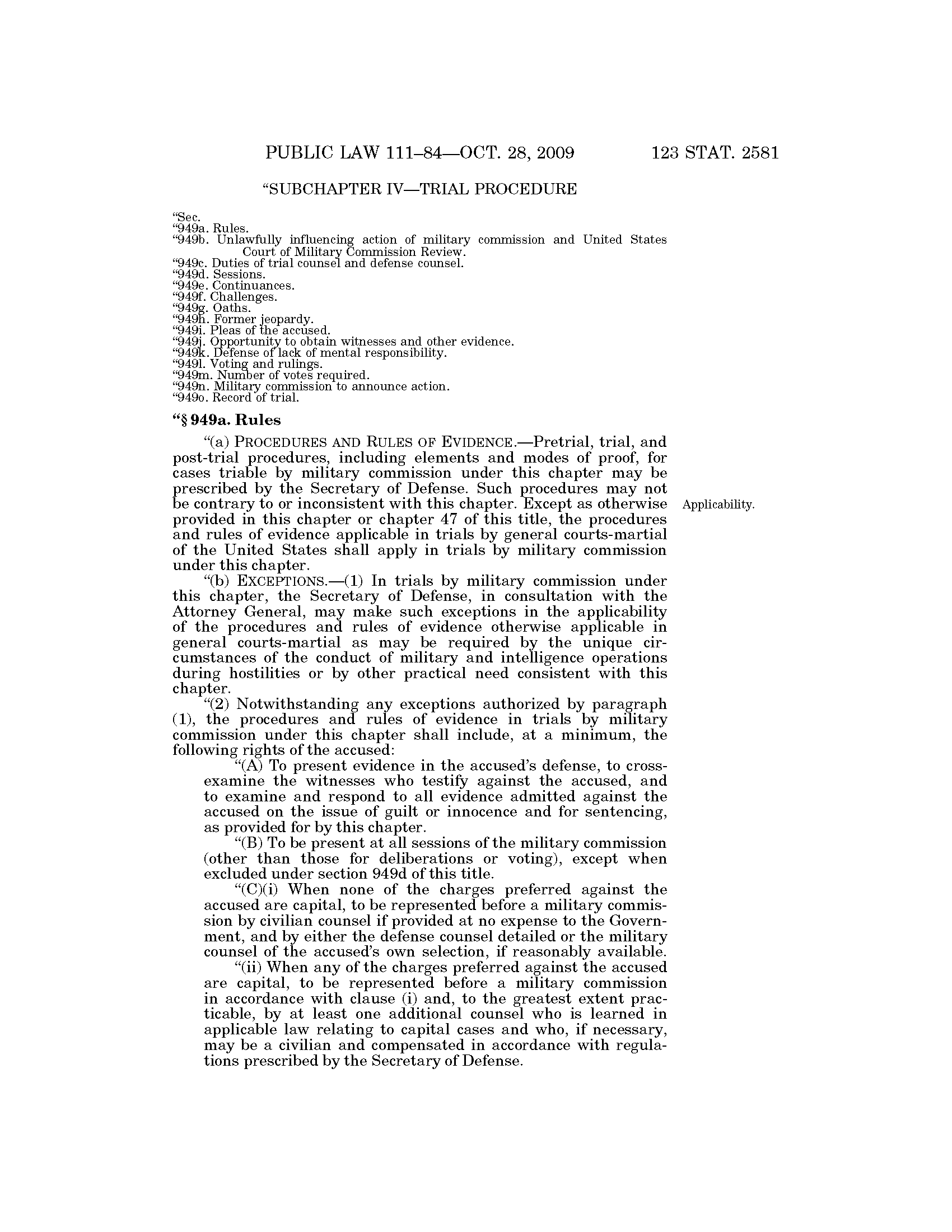 PUBLIC LAW 111–84—OCT. 28, 2009 123 STAT. 2581

“SUBCHAPTER IV—TRIAL PROCEDURE

“Sec.
“949a. Rules.
“949b. Unlawfully influencing action of military commission and United States Court of Military Commission Review.
“949c. Duties of trial counsel and defense counsel.
“949d. Sessions.
“949e. Continuances.
“949f. Challenges.
“949g. Oaths.
“949h. Former jeopardy.
“949i. Pleas of the accused.
“949j. Opportunity to obtain witnesses and other evidence.
“949k. Defense of lack of mental responsibility.
“949l. Voting and rulings.
“949m. Number of votes required.
“949n. Military commission to announce action.
“949o. Record of trial.

“§ 949a. Rules

“(a) PROCEDURES AND RULES OF EVIDENCE.—Pretrial, trial, and post-trial procedures, including elements and modes of proof, for cases triable by military commission under this chapter may be prescribed by the Secretary of Defense. Such procedures may not be contrary to or inconsistent with this chapter. Except as otherwise provided in this chapter or chapter 47 of this title, the procedures and rules of evidence applicable in trials by general courts-martial of the United States shall apply in trials by military commission under this chapter.

Applicability.

“(b) EXCEPTIONS.—(1) In trials by military commission under this chapter, the Secretary of Defense, in consultation with the Attorney General, may make such exceptions in the applicability of the procedures and rules of evidence otherwise applicable in general courts-martial as may be required by the unique circumstances of the conduct of military and intelligence operations during hostilities or by other practical need consistent with this chapter.

“(2) Notwithstanding any exceptions authorized by paragraph (1), the procedures and rules of evidence in trials by military commission under this chapter shall include, at a minimum, the following rights of the accused:

“(A) To present evidence in the accused’s defense, to cross-examine the witnesses who testify against the accused, and to examine and respond to all evidence admitted against the accused on the issue of guilt or innocence and for sentencing, as provided for by this chapter.

“(B) To be present at all sessions of the military commission (other than those for deliberations or voting), except when excluded under section 949d of this title.

“(C)(i) When none of the charges preferred against the accused are capital, to be represented before a military commission by civilian counsel if provided at no expense to the Government, and by either the defense counsel detailed or the military counsel of the accused’s own selection, if reasonably available.

“(ii) When any of the charges preferred against the accused are capital, to be represented before a military commission in accordance with clause (i) and, to the greatest extent practicable, by at least one additional counsel who is learned in applicable law relating to capital cases and who, if necessary, may be a civilian and compensated in accordance with regulations prescribed by the Secretary of Defense.